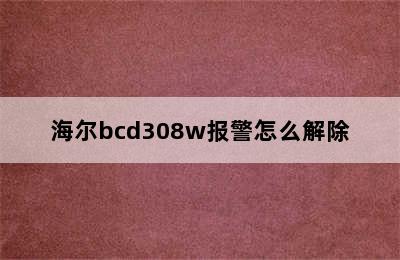 海尔bcd308w报警怎么解除